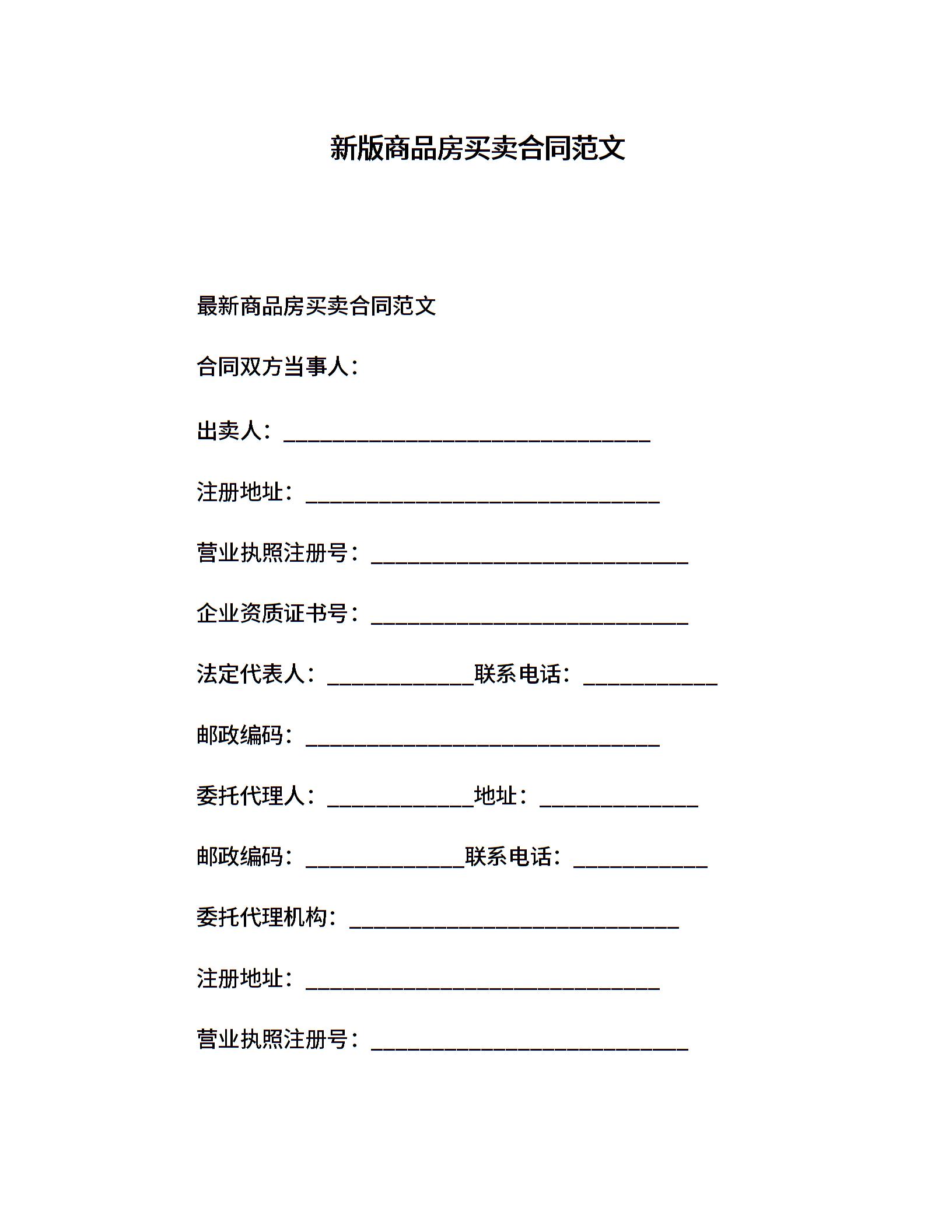 新版商品房买卖合同范文

最新商品房买卖合同范文

合同双方当事人：

出卖人：________________________________

注册地址：________________________________

营业执照注册号：____________________________

企业资质证书号：____________________________

法定代表人：_____________联系电话：____________

邮政编码：________________________________

委托代理人：_____________地址：______________

邮政编码：______________联系电话：____________

委托代理机构：______________________________

注册地址：________________________________

营业执照注册号：____________________________